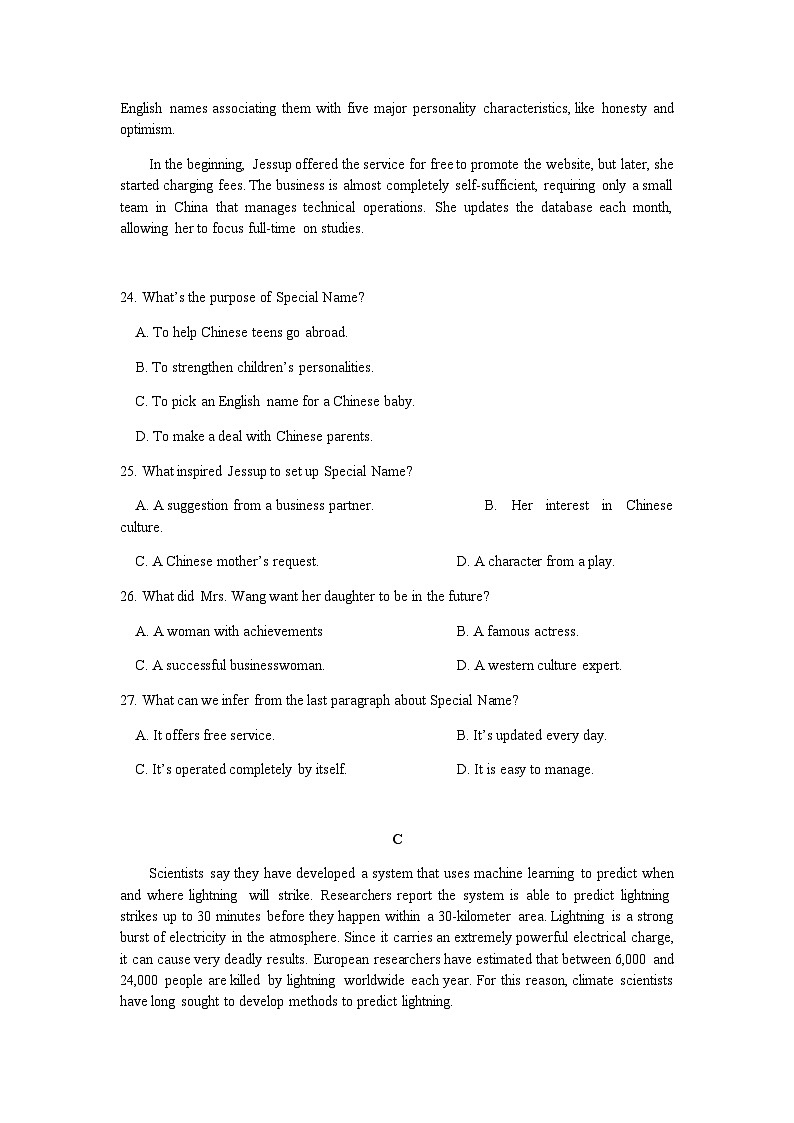 English names associating them with five major personality characteristics, like honesty and optimism.

In the beginning, Jessup offered the service for free to promote the website, but later, she started charging fees. The business is almost completely self-sufficient, requiring only a small team in China that manages technical operations. She updates the database each month, allowing her to focus full-time on studies.

24. What's the purpose of Special Name?

A. To help Chinese teens go abroad.

B. To strengthen children's personalities.

C. To pick an English name for a Chinese baby.

D. To make a deal with Chinese parents.

25. What inspired Jessup to set up Special Name?

A. A suggestion from a business partner.

B. Her interest in Chinese culture.

C. A Chinese mother's request.

D. A character from a play.

26. What did Mrs. Wang want her daughter to be in the future?

A. A woman with achievements

B. A famous actress.

C. A successful businesswoman.

D. A western culture expert.

27. What can we infer from the last paragraph about Special Name?

A. It offers free service.

B. It's updated every day.

C. It's operated completely by itself.

D. It is easy to manage.

C

Scientists say they have developed a system that uses machine learning to predict when and where lightning will strike. Researchers report the system is able to predict lightning strikes up to 30 minutes before they happen within a 30-kilometer area. Lightning is a strong burst of electricity in the atmosphere. Since it carries an extremely powerful electrical charge, it can cause very deadly results. European researchers have estimated that between 6,000 and 24,000 people are killed by lightning worldwide each year. For this reason, climate scientists have long sought to develop methods to predict lightning.